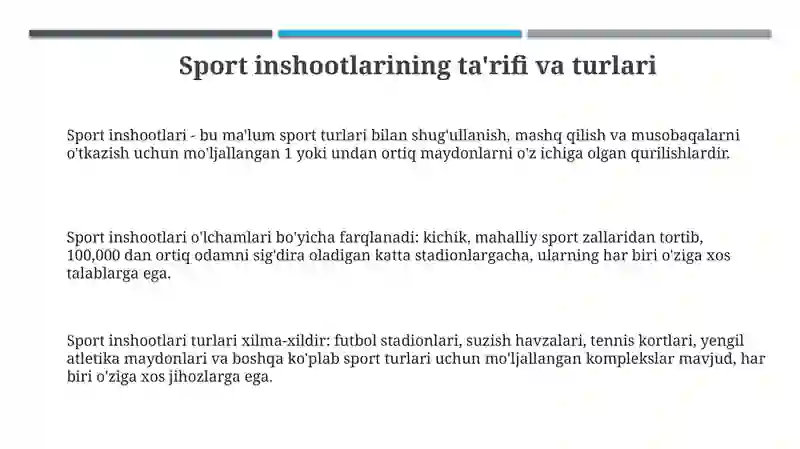 Sport inshootlarining ta'rifi va turlari

Sport inshootlari - bu ma'lum sport turlari bilan shug'ullanish, mashq qilish va musobaqalarni o'tkazish uchun mo'ljallangan 1 yoki undan ortiq maydonlarni o'z ichiga olgan qurilishlardir.

Sport inshootlari o'lchamlari bo'yicha farqlanadi: kichik, mahalliy sport zallaridan tortib, 100,000 dan ortiq odamni sig'dira oladigan katta stadionlargacha, ularning har biri o'ziga xos talablarga ega.

Sport inshootlari turlari xilma-xildir: futbol stadionlari, suzish havzalari, tennis kortlari, yengil atletika maydonlari va boshqa ko'plab sport turlari uchun mo'ljallangan komplekslar mavjud, har biri o'ziga xos jihozlarga ega.